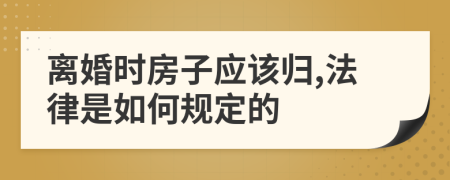 离婚时房子应该归,法律是如何规定的